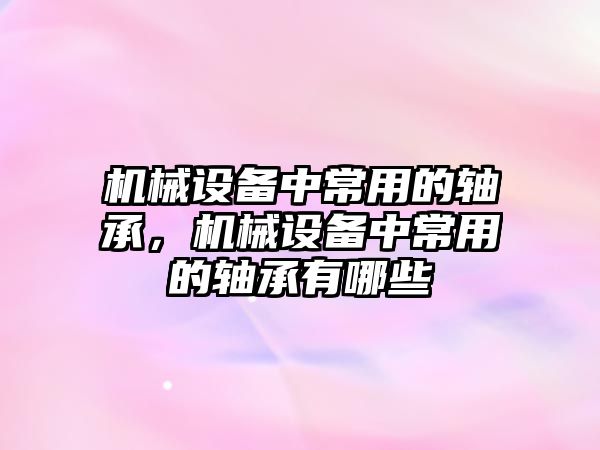 机械设备中常用的轴承，机械设备中常用的轴承有哪些